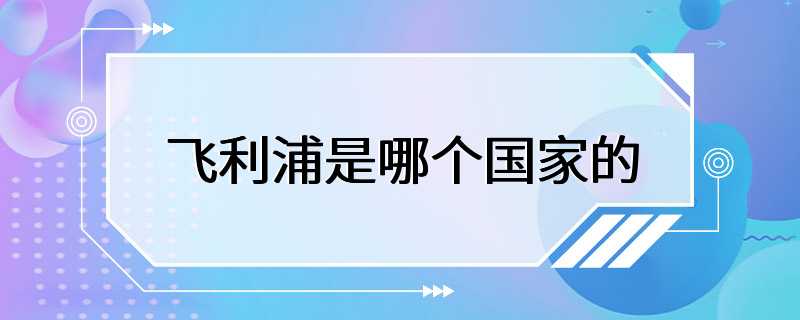 飞利浦是哪个国家的